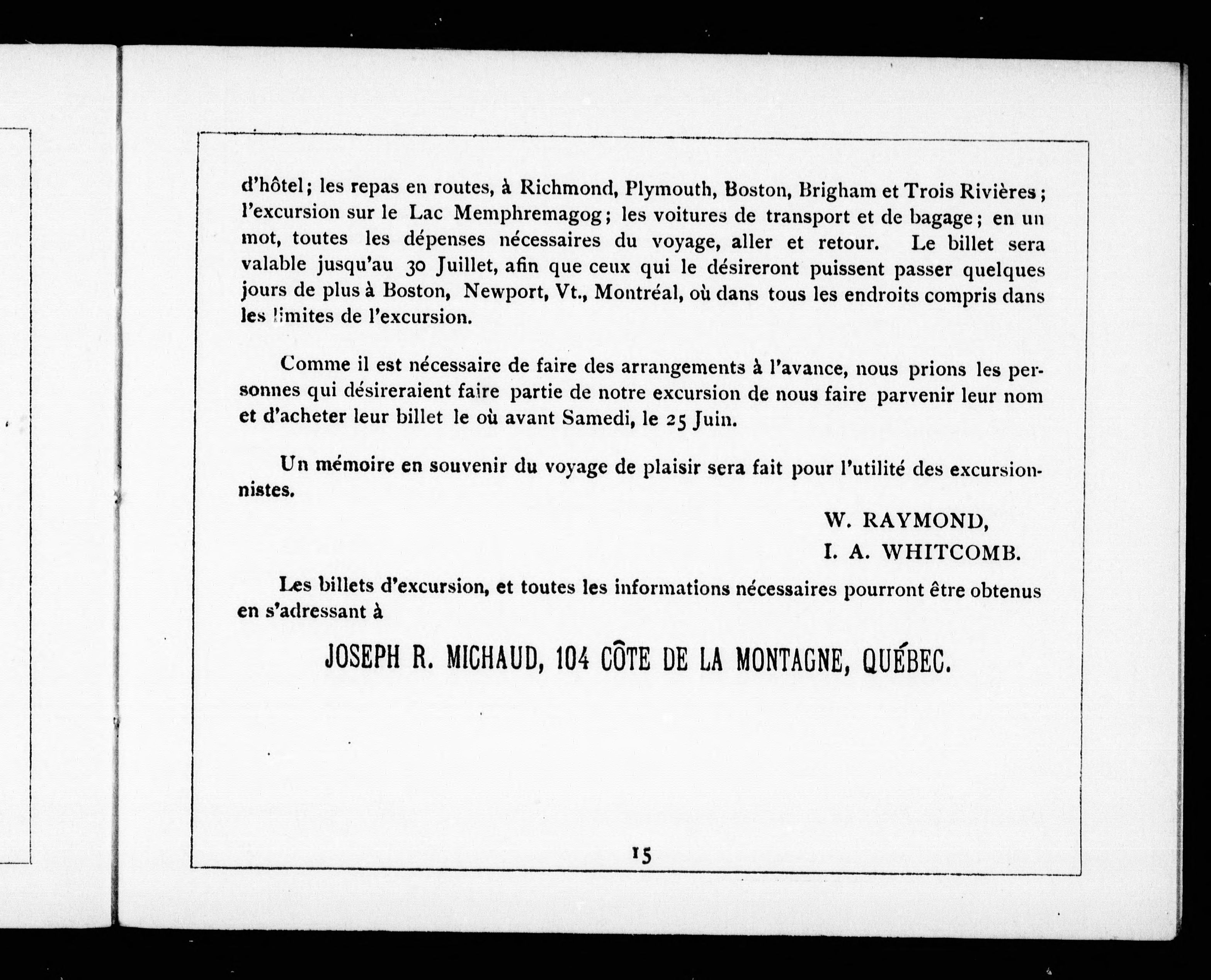 d'hôtel; les repas en routes, à Richmond, Plymouth, Boston, Brigham et Trois Rivières; l'excursion sur le Lac Memphremagog; les voitures de transport et de bagage; en un mot, toutes les dépenses nécessaires du voyage, aller et retour. Le billet sera valable jusqu'au 30 Juillet, afin que ceux qui le désireront puissent passer quelques jours de plus à Boston, Newport, Vt., Montréal, où dans tous les endroits compris dans les limites de l'excursion.

Comme il est nécessaire de faire des arrangements à l'avance, nous prions les personnes qui désireraient faire partie de notre excursion de nous faire parvenir leur nom et d'acheter leur billet le où avant Samedi, le 25 Juin.

Un mémoire en souvenir du voyage de plaisir sera fait pour l'utilité des excursionnistes.

W. RAYMOND,
I. A. WHITCOMB.

Les billets d'excursion, et toutes les informations nécessaires pourront être obtenus en s'adressant à

JOSEPH R. MICHAUD, 104 CÔTE DE LA MONTAGNE, QUÉBEC.

15